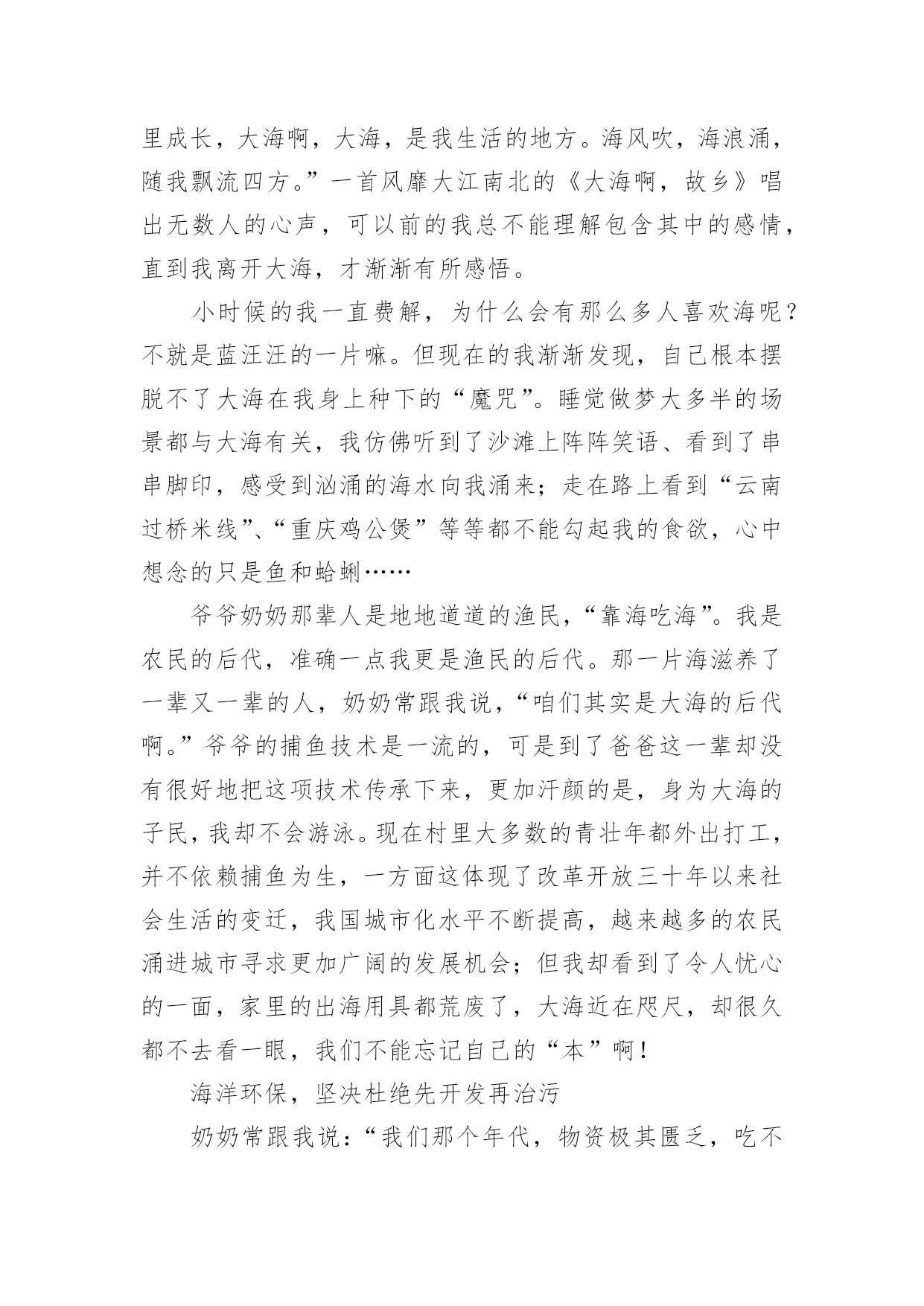 里成长，大海啊，大海，是我生活的地方。海风吹，海浪涌，随我飘流四方。”一首风靡大江南北的《大海啊，故乡》唱出无数人的心声，可以前的我总不能理解包含其中的感情，直到我离开大海，才渐渐有所感悟。

小时候的我一直费解，为什么会有那么多人喜欢海呢？不就是蓝汪汪的一片嘛。但现在的我渐渐发现，自己根本摆脱不了大海在我身上种下的“魔咒”。睡觉做梦大多半的场景都与大海有关，我仿佛听到了沙滩上阵阵笑语、看到了串串脚印，感受到汹涌的海水向我涌来；走在路上看到“云南过桥米线”、“重庆鸡公煲”等等都不能勾起我的食欲，心中想念的只是鱼和蛤蜊……

爷爷奶奶那辈人是地地道道的渔民，“靠海吃海”。我是农民的后代，准确一点我更是渔民的后代。那一片海滋养了一辈又一辈的人，奶奶常跟我说，“咱们其实是大海的后代啊。”爷爷的捕鱼技术是一流的，可是到了爸爸这一辈却没有很好地把这项技术传承下来，更加汗颜的是，身为大海的子民，我却不会游泳。现在村里大多数的青壮年都外出打工，并不依赖捕鱼为生，一方面这体现了改革开放三十年以来社会生活的变迁，我国城市化水平不断提高，越来越多的农民涌进城市寻求更加广阔的发展机会；但我却看到了令人忧心的一面，家里的出海用具都荒废了，大海近在咫尺，却很久都不去看一眼，我们不能忘记自己的“本”啊！

海洋环保，坚决杜绝先开发再治污

奶奶常跟我说：“我们那个年代，物资极其匮乏，吃不